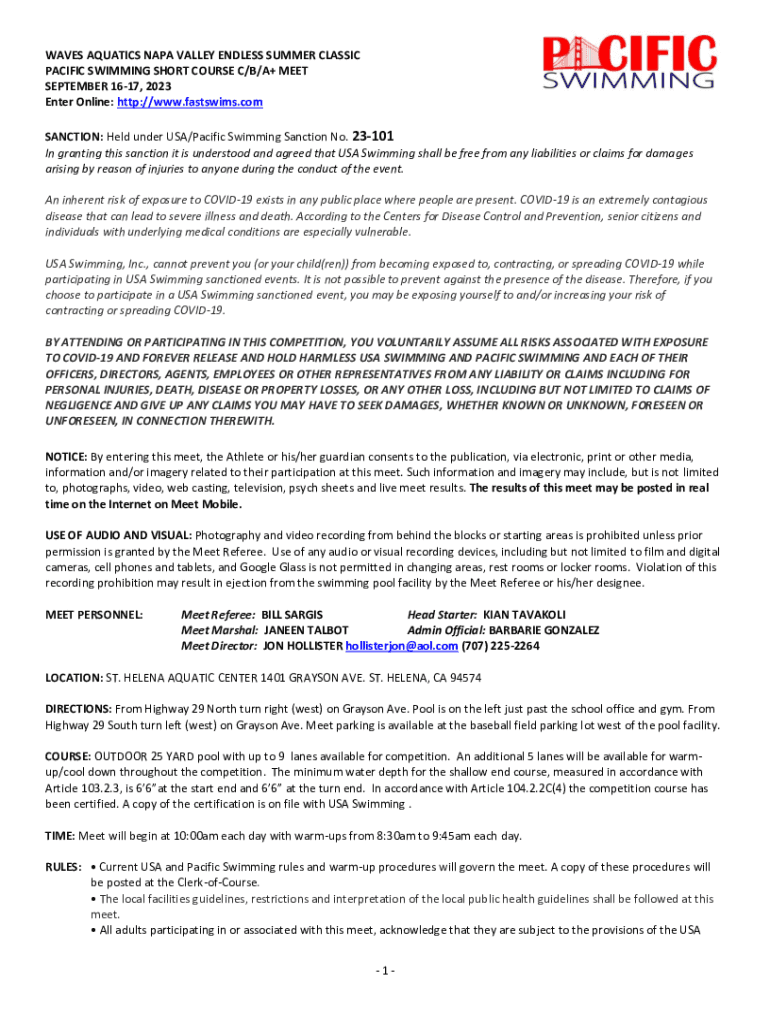 WAVES AQUATICS NAPA VALLEY ENDLESS SUMMER CLASSIC
PACIFIC SWIMMING SHORT COURSE C/B/A+ MEET
SEPTEMBER 16-17, 2023
Enter Online: http://www.fastswims.com

PACIFIC SWIMMING

SANCTION: Held under USA/Pacific Swimming Sanction No. 23-101
In granting this sanction it is understood and agreed that USA Swimming shall be free from any liabilities or claims for damages arising by reason of injuries to anyone during the conduct of the event.

An inherent risk of exposure to COVID-19 exists in any public place where people are present. COVID-19 is an extremely contagious disease that can lead to severe illness and death. According to the Centers for Disease Control and Prevention, senior citizens and individuals with underlying medical conditions are especially vulnerable.

USA Swimming, Inc., cannot prevent you (or your child(ren)) from becoming exposed to, contracting, or spreading COVID-19 while participating in USA Swimming sanctioned events. It is not possible to prevent against the presence of the disease. Therefore, if you choose to participate in a USA Swimming sanctioned event, you may be exposing yourself to and/or increasing your risk of contracting or spreading COVID-19.

BY ATTENDING OR PARTICIPATING IN THIS COMPETITION, YOU VOLUNTARILY ASSUME ALL RISKS ASSOCIATED WITH EXPOSURE TO COVID-19 AND FOREVER RELEASE AND HOLD HARMLESS USA SWIMMING AND PACIFIC SWIMMING AND EACH OF THEIR OFFICERS, DIRECTORS, AGENTS, EMPLOYEES OR OTHER REPRESENTATIVES FROM ANY LIABILITY OR CLAIMS INCLUDING FOR PERSONAL INJURIES, DEATH, DISEASE OR PROPERTY LOSSES, OR ANY OTHER LOSS, INCLUDING BUT NOT LIMITED TO CLAIMS OF NEGLIGENCE AND GIVE UP ANY CLAIMS YOU MAY HAVE TO SEEK DAMAGES, WHETHER KNOWN OR UNKNOWN, FORESEEN OR UNFORESEEN, IN CONNECTION THEREWITH.

NOTICE: By entering this meet, the Athlete or his/her guardian consents to the publication, via electronic, print or other media, information and/or imagery related to their participation at this meet. Such information and imagery may include, but is not limited to, photographs, video, web casting, television, psych sheets and live meet results. The results of this meet may be posted in real time on the Internet on Meet Mobile.

USE OF AUDIO AND VISUAL: Photography and video recording from behind the blocks or starting areas is prohibited unless prior permission is granted by the Meet Referee. Use of any audio or visual recording devices, including but not limited to film and digital cameras, cell phones and tablets, and Google Glass is not permitted in changing areas, rest rooms or locker rooms. Violation of this recording prohibition may result in ejection from the swimming pool facility by the Meet Referee or his/her designee.

MEET PERSONNEL: Meet Referee: BILL SARGIS Head Starter: KIAN TAVAKOLI
Meet Marshal: JANEEN TALBOT Admin Official: BARBARIE GONZALEZ
Meet Director: JON HOLLISTER hollisterjon@aol.com (707) 225-2264

LOCATION: ST. HELENA AQUATIC CENTER 1401 GRAYSON AVE. ST. HELENA, CA 94574

DIRECTIONS: From Highway 29 North turn right (west) on Grayson Ave. Pool is on the left just past the school office and gym. From Highway 29 South turn left (west) on Grayson Ave. Meet parking is available at the baseball field parking lot west of the pool facility.

COURSE: OUTDOOR 25 YARD pool with up to 9 lanes available for competition. An additional 5 lanes will be available for warm-up/cool down throughout the competition. The minimum water depth for the shallow end course, measured in accordance with Article 103.2.3, is 6'6" at the start end and 6'6" at the turn end. In accordance with Article 104.2.2C(4) the competition course has been certified. A copy of the certification is on file with USA Swimming .

TIME: Meet will begin at 10:00am each day with warm-ups from 8:30am to 9:45am each day.

RULES: • Current USA and Pacific Swimming rules and warm-up procedures will govern the meet. A copy of these procedures will be posted at the Clerk-of-Course.
• The local facilities guidelines, restrictions and interpretation of the local public health guidelines shall be followed at this meet.
• All adults participating in or associated with this meet, acknowledge that they are subject to the provisions of the USA

- 1 -